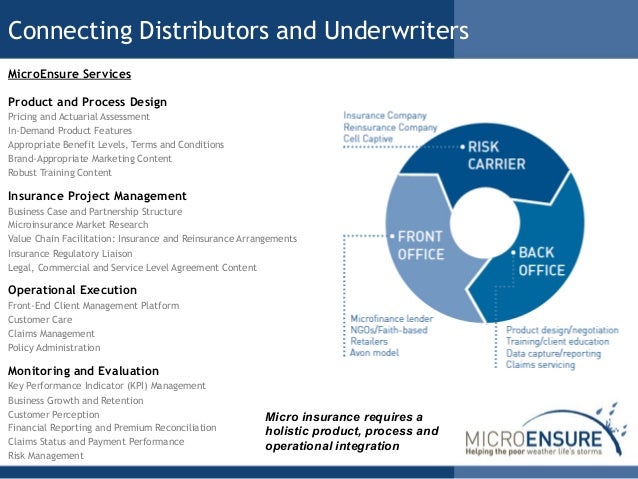 Connecting Distributors and Underwriters

MicroEnsure Services

Product and Process Design
Pricing and Actuarial Assessment
In-Demand Product Features
Appropriate Benefit Levels, Terms and Conditions
Brand-Appropriate Marketing Content
Robust Training Content

Insurance Project Management
Business Case and Partnership Structure
Microinsurance Market Research
Value Chain Facilitation: Insurance and Reinsurance Arrangements
Insurance Regulatory Liaison
Legal, Commercial and Service Level Agreement Content

Operational Execution
Front-End Client Management Platform
Customer Care
Claims Management
Policy Administration

Monitoring and Evaluation
Key Performance Indicator (KPI) Management
Business Growth and Retention
Customer Perception
Financial Reporting and Premium Reconciliation
Claims Status and Payment Performance
Risk Management

Insurance Company
Reinsurance Company
Cell Captive

RISK CARRIER

FRONT OFFICE

BACK OFFICE

Microfinance lender
NGOs/Faith-based
Retailers
Avon model

Product design/negotiation
Training/client education
Data capture/reporting
Claims servicing

Micro insurance requires a holistic product, process and operational integration

MICROENSURE
Helping the poor weather life's storms